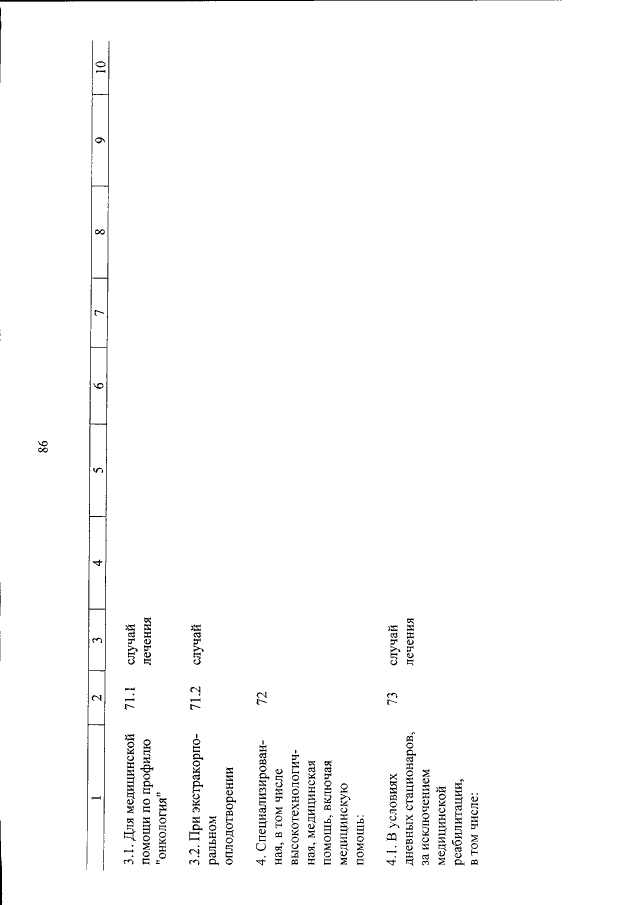 86

| 1 | 2 | 3 | 4 | 5 | 6 | 7 | 8 | 9 | 10 |
|---|---|---|---|---|---|---|---|---|---|
| 3.1. Для медицинской помощи по профилю "онкология" | 71.1 | случай лечения | | | | | | | |
| 3.2. При экстракорпоральном оплодотворении | 71.2 | случай | | | | | | | |
| 4. Специализированная, в том числе высокотехнологичная, медицинская помощь, включая медицинскую помощь: | 72 | | | | | | | | |
| 4.1. В условиях дневных стационаров, за исключением медицинской реабилитации, в том числе: | 73 | случай лечения | | | | | | | |